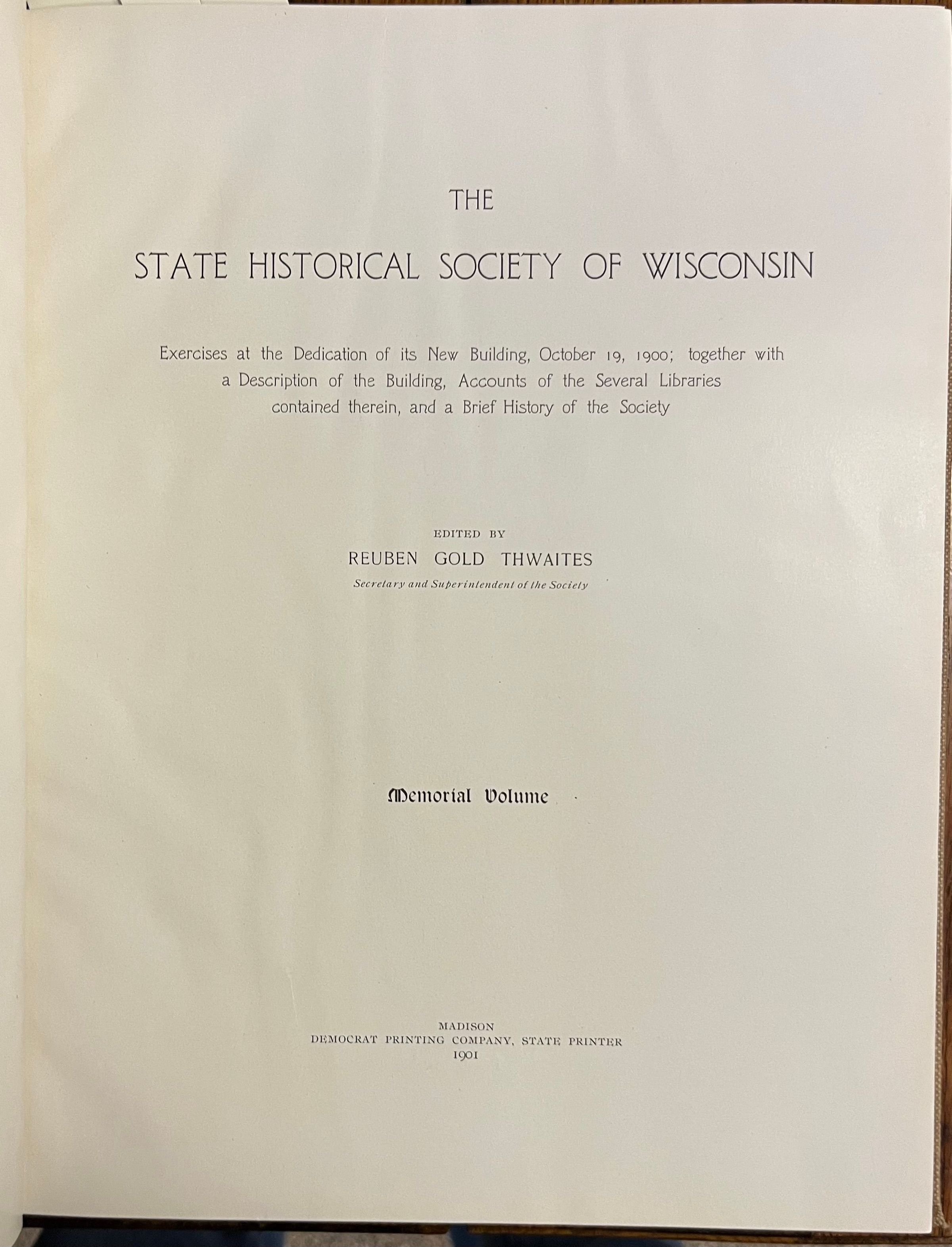 THE

STATE HISTORICAL SOCIETY OF WISCONSIN

Exercises at the Dedication of its New Building, October 19, 1900; together with a Description of the Building, Accounts of the Several Libraries contained therein, and a Brief History of the Society

EDITED BY
REUBEN GOLD THWAITES
Secretary and Superintendent of the Society

Memorial Volume

MADISON
DEMOCRAT PRINTING COMPANY, STATE PRINTER
1901